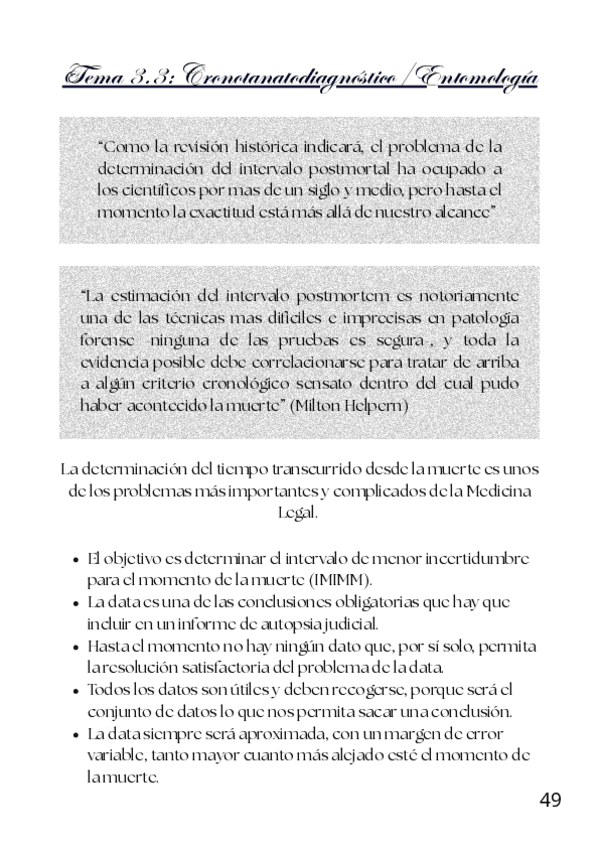 Tema 3.3: Cronotanatodiagnóstico / Entomología

"Como la revisión histórica indicará, el problema de la determinación del intervalo postmortal ha ocupado a los científicos por mas de un siglo y medio, pero hasta el momento la exactitud está más allá de nuestro alcance"

"La estimación del intervalo postmortem es notoriamente una de las técnicas mas difíciles e imprecisas en patología forense ninguna de las pruebas es segura , y toda la evidencia posible debe correlacionarse para tratar de arriba a algún criterio cronológico sensato dentro del cual pudo haber acontecido la muerte" (Milton Helpern)

La determinación del tiempo transcurrido desde la muerte es unos de los problemas más importantes y complicados de la Medicina Legal.

• El objetivo es determinar el intervalo de menor incertidumbre para el momento de la muerte (IMIMM).
• La data es una de las conclusiones obligatorias que hay que incluir en un informe de autopsia judicial.
• Hasta el momento no hay ningún dato que, por sí solo, permita la resolución satisfactoria del problema de la data.
• Todos los datos son útiles y deben recogerse, porque será el conjunto de datos lo que nos permita sacar una conclusión.
• La data siempre será aproximada, con un margen de error variable, tanto mayor cuanto más alejado esté el momento de la muerte.

49